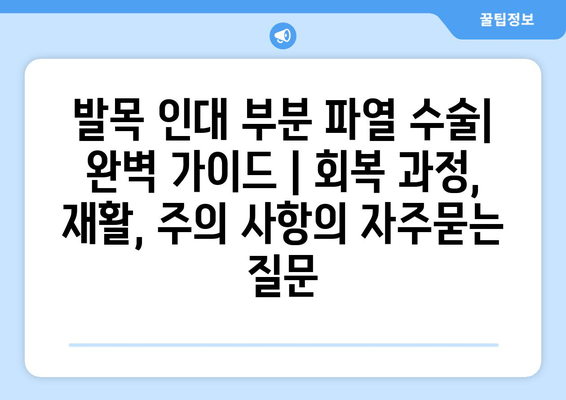 꿀팁정보

발목 인대 부분 파열 수술| 완벽 가이드 | 회복 과정, 재활, 주의 사항의 자주묻는 질문